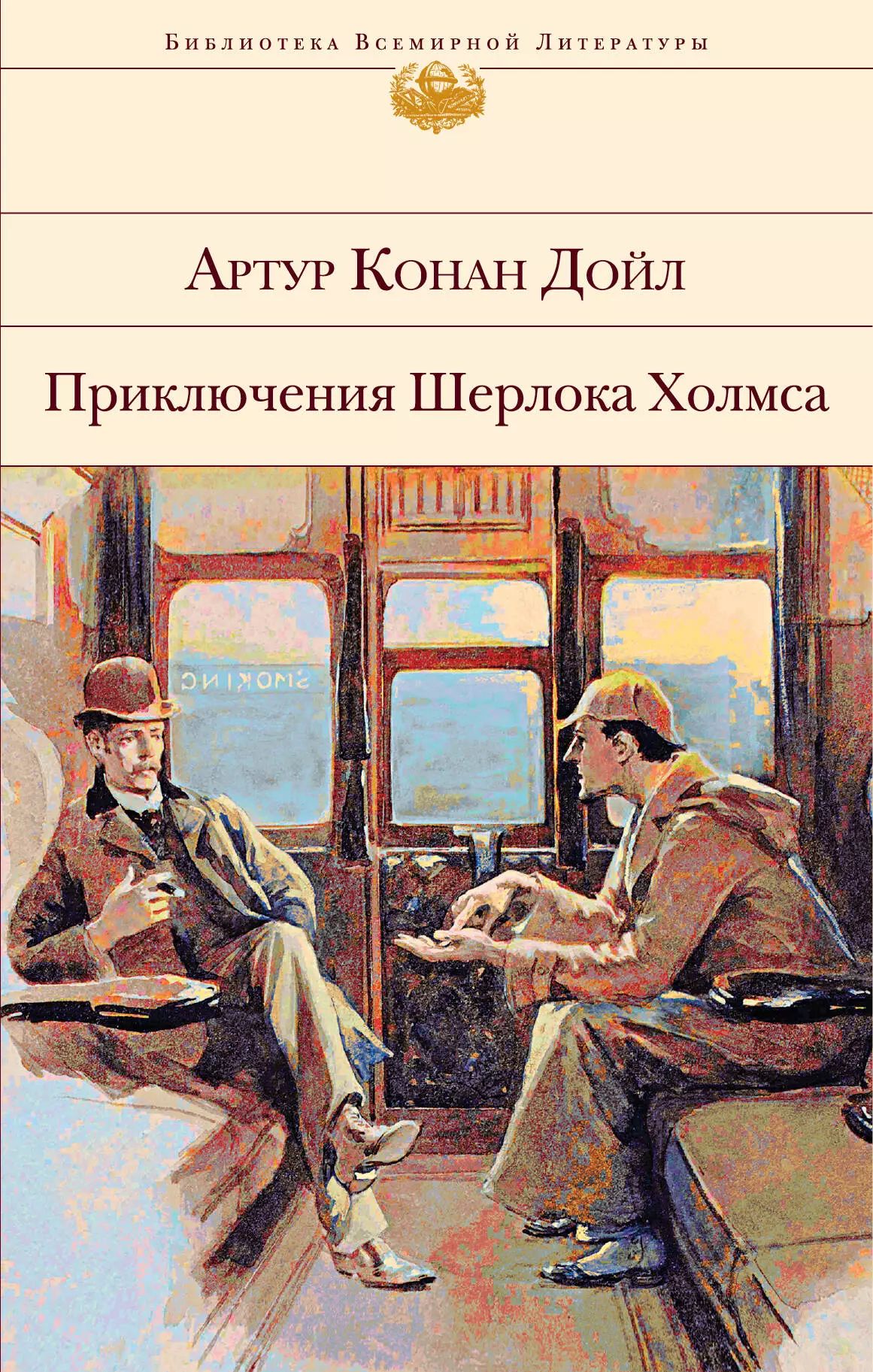 Библиотека Всемирной Литературы

Артур Конан Дойл

Приключения Шерлока Холмса

SMOKING